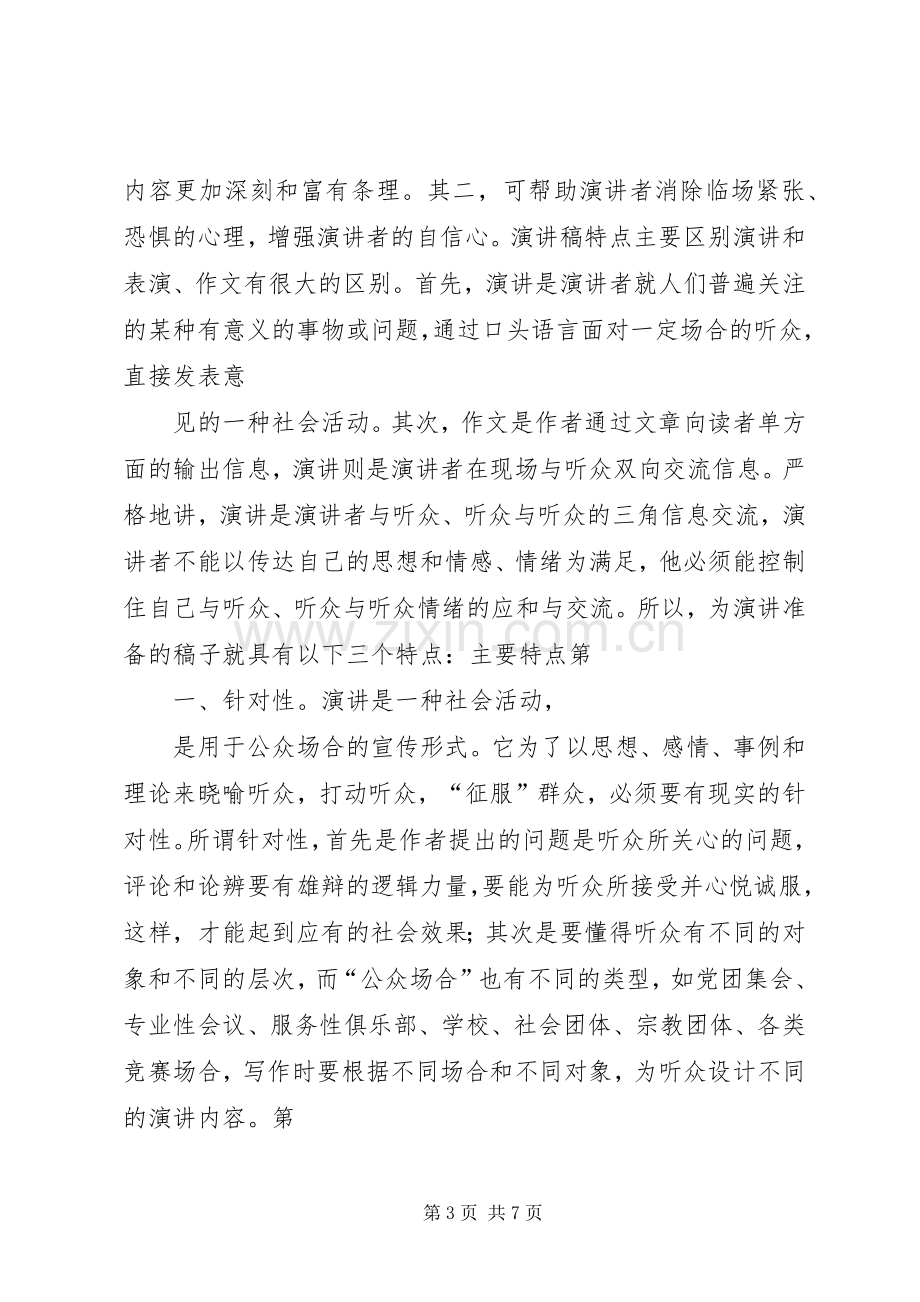 内容更加深刻和富有条理。其二，可帮助演讲者消除临场紧张、恐惧的心理，增强演讲者的自信心。演讲稿特点主要区别演讲和表演、作文有很大的区别。首先，演讲是演讲者就人们普遍关注的某种有意义的事物或问题，通过口头语言面对一定场合的听众，直接发表意

见的一种社会活动。其次，作文是作者通过文章向读者单方面的输出信息，演讲则是演讲者在现场与听众双向交流信息。严格地讲，演讲是演讲者与听众、听众与听众的三角信息交流，演讲者不能以传达自己的思想和情感、情绪为满足，他必须能控制住自己与听众、听众与听众情绪的应和与交流。所以，为演讲准备的稿子就具有以下三个特点：主要特点第

一、针对性。演讲是一种社会活动，

是用于公众场合的宣传形式。它为了以思想、感情、事例和理论来晓喻听众，打动听众，“征服”群众，必须要有现实的针对性。所谓针对性，首先是作者提出的问题是听众所关心的问题，评论和论辨要有雄辩的逻辑力量，要能为听众所接受并心悦诚服，这样，才能起到应有的社会效果；其次是要懂得听众有不同的对象和不同的层次，而“公众场合”也有不同的类型，如党团集会、专业性会议、服务性俱乐部、学校、社会团体、宗教团体、各类竞赛场合，写作时要根据不同场合和不同对象，为听众设计不同的演讲内容。第

第3页 共7页

www.zixin.com.cn